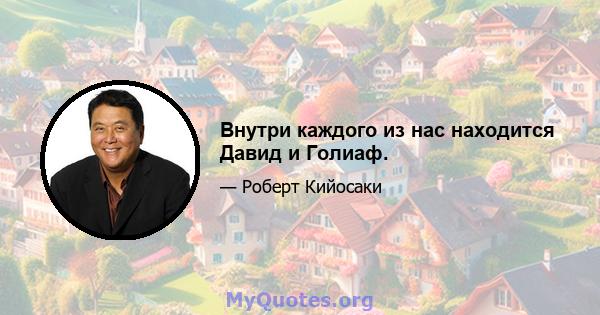 Внутри каждого из нас находится Давид и Голиаф.

— Роберт Кийосаки

MyQuotes.org